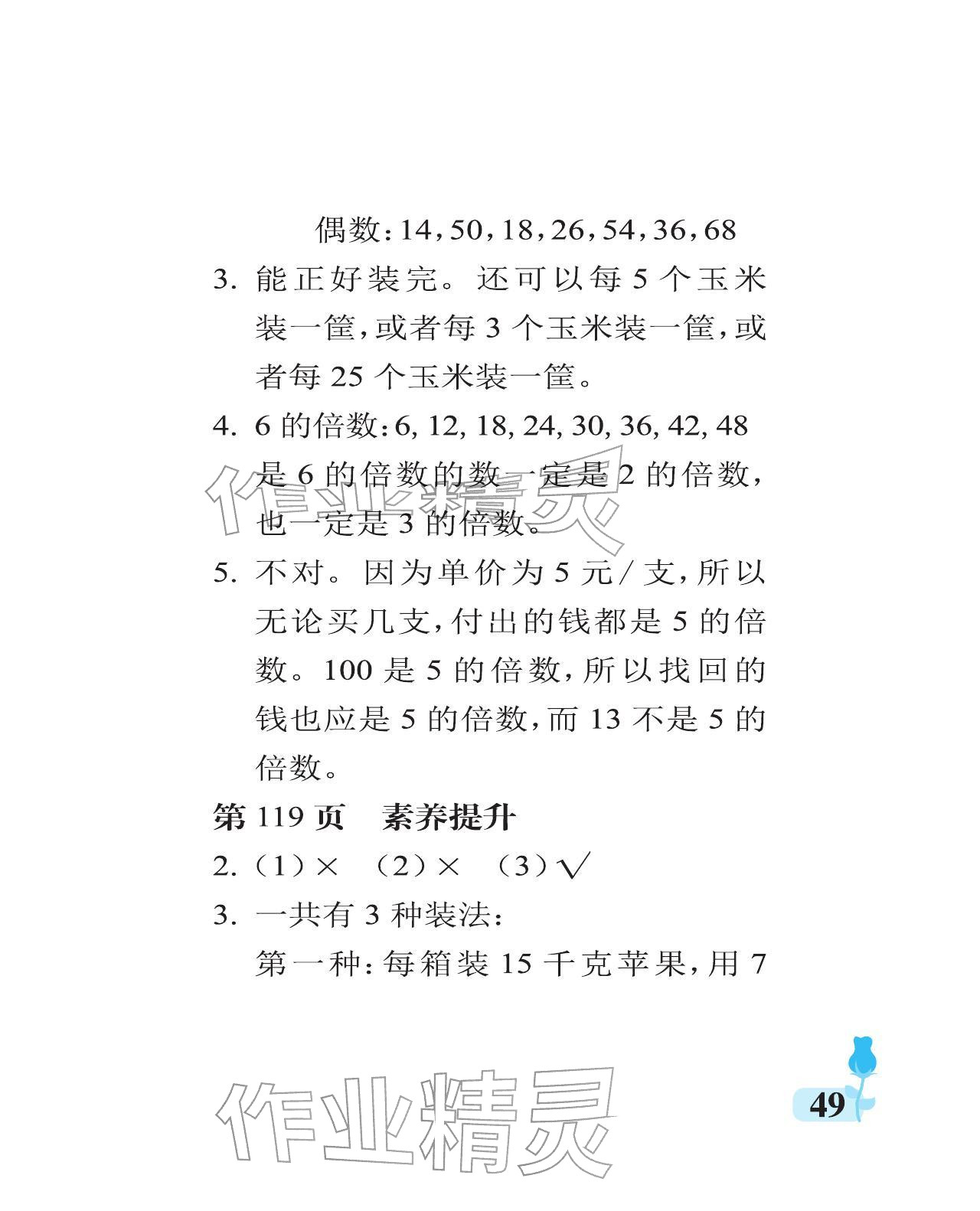 偶数：14，50，18，26，54，36，68

3. 能正好装完。还可以每 5 个玉米装一筐，或者每 3 个玉米装一筐，或者每 25 个玉米装一筐。

4. 6 的倍数：6, 12, 18, 24, 30, 36, 42, 48
是 6 的倍数的数一定是 2 的倍数，也一定是 3 的倍数。

作业精灵

5. 不对。因为单价为 5 元/支，所以无论买几支，付出的钱都是 5 的倍数。100 是 5 的倍数，所以找回的钱也应是 5 的倍数，而 13 不是 5 的倍数。

第 119 页　素养提升

2. （1）×　（2）×　（3）√

3. 一共有 3 种装法：
第一种：每箱装 15 千克苹果，用 7

作业精灵

49